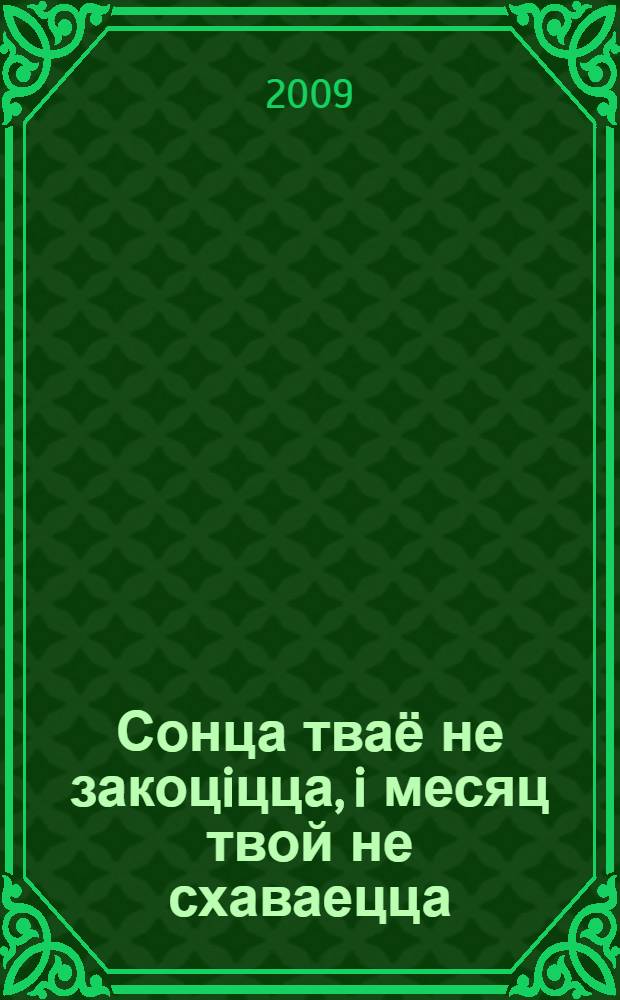 2009

Сонца тваё не закоціцца, і месяц твой не схаваецца